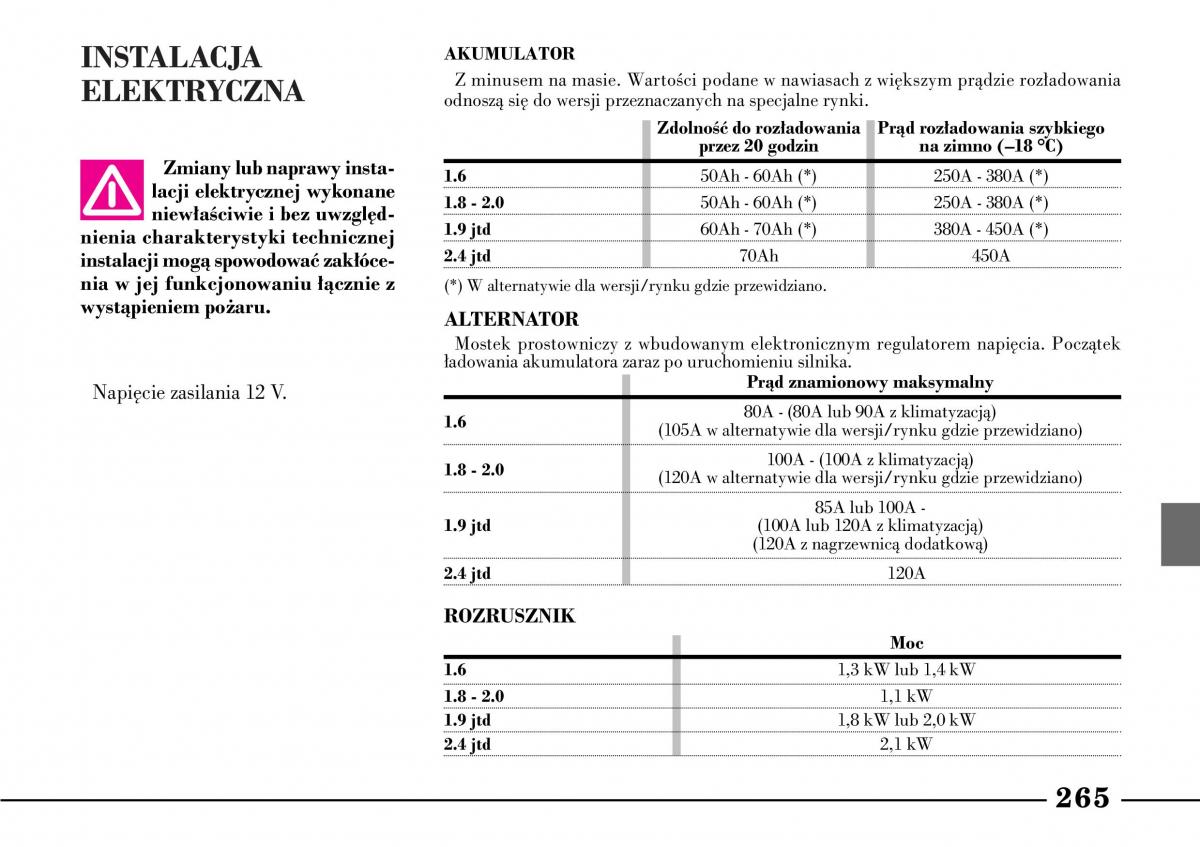 INSTALACJA ELEKTRYCZNA

Zmiany lub naprawy instalacji elektrycznej wykonane niewłaściwie i bez uwzględnienia charakterystyki technicznej instalacji mogą spowodować zakłócenia w jej funkcjonowaniu łącznie z wystąpieniem pożaru.

Napięcie zasilania 12 V.

AKUMULATOR

Z minusem na masie. Wartości podane w nawiasach z większym prądzie rozładowania odnoszą się do wersji przeznaczanych na specjalne rynki.

| | Zdolność do rozładowania przez 20 godzin | Prąd rozładowania szybkiego na zimno (–18 °C) |
|---|---|---|
| 1.6 | 50Ah - 60Ah (*) | 250A - 380A (*) |
| 1.8 - 2.0 | 50Ah - 60Ah (*) | 250A - 380A (*) |
| 1.9 jtd | 60Ah - 70Ah (*) | 380A - 450A (*) |
| 2.4 jtd | 70Ah | 450A |

(*) W alternatywie dla wersji/rynku gdzie przewidziano.

ALTERNATOR

Mostek prostowniczy z wbudowanym elektronicznym regulatorem napięcia. Początek ładowania akumulatora zaraz po uruchomieniu silnika.

| | Prąd znamionowy maksymalny |
|---|---|
| 1.6 | 80A - (80A lub 90A z klimatyzacją) (105A w alternatywie dla wersji/rynku gdzie przewidziano) |
| 1.8 - 2.0 | 100A - (100A z klimatyzacją) (120A w alternatywie dla wersji/rynku gdzie przewidziano) |
| 1.9 jtd | 85A lub 100A - (100A lub 120A z klimatyzacją) (120A z nagrzewnicą dodatkową) |
| 2.4 jtd | 120A |

ROZRUSZNIK

| | Moc |
|---|---|
| 1.6 | 1,3 kW lub 1,4 kW |
| 1.8 - 2.0 | 1,1 kW |
| 1.9 jtd | 1,8 kW lub 2,0 kW |
| 2.4 jtd | 2,1 kW |

265